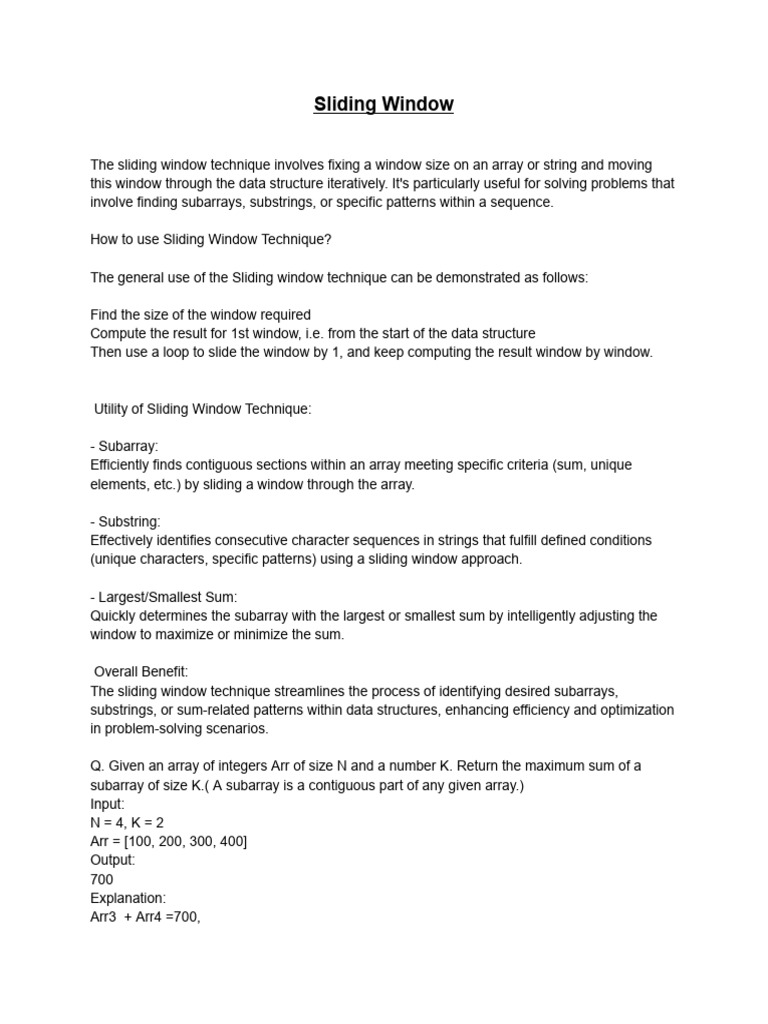 Sliding Window

The sliding window technique involves fixing a window size on an array or string and moving this window through the data structure iteratively. It's particularly useful for solving problems that involve finding subarrays, substrings, or specific patterns within a sequence.

How to use Sliding Window Technique?

The general use of the Sliding window technique can be demonstrated as follows:

Find the size of the window required
Compute the result for 1st window, i.e. from the start of the data structure
Then use a loop to slide the window by 1, and keep computing the result window by window.

Utility of Sliding Window Technique:

- Subarray:
Efficiently finds contiguous sections within an array meeting specific criteria (sum, unique elements, etc.) by sliding a window through the array.

- Substring:
Effectively identifies consecutive character sequences in strings that fulfill defined conditions (unique characters, specific patterns) using a sliding window approach.

- Largest/Smallest Sum:
Quickly determines the subarray with the largest or smallest sum by intelligently adjusting the window to maximize or minimize the sum.

Overall Benefit:
The sliding window technique streamlines the process of identifying desired subarrays, substrings, or sum-related patterns within data structures, enhancing efficiency and optimization in problem-solving scenarios.

Q. Given an array of integers Arr of size N and a number K. Return the maximum sum of a subarray of size K.( A subarray is a contiguous part of any given array.)
Input:
N = 4, K = 2
Arr = [100, 200, 300, 400]
Output:
700
Explanation:
Arr3 + Arr4 =700,